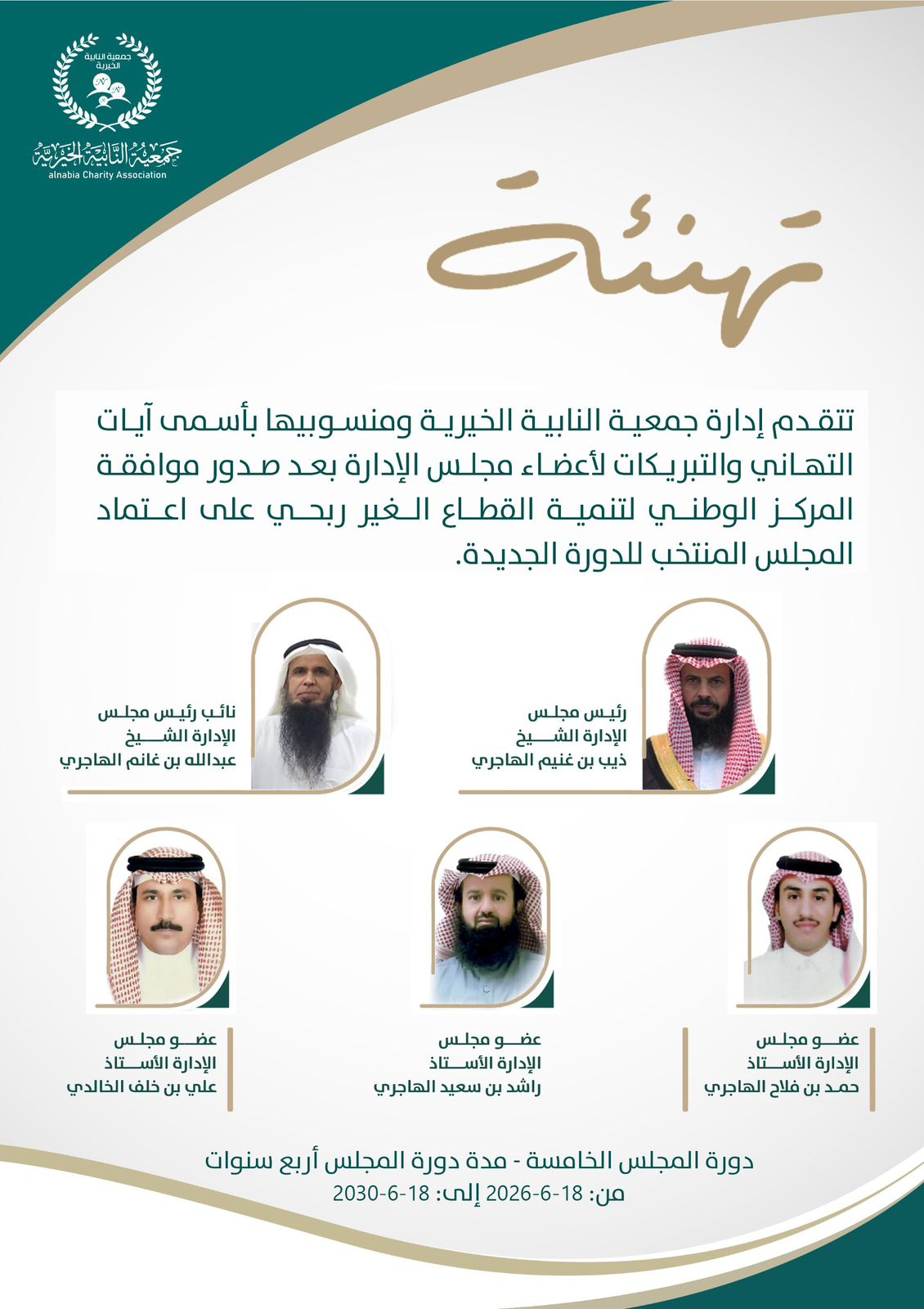 جمعية النابية الخيرية

جمعية النابية الخيرية
alnabia Charity Association

تهنئة

تتقدم إدارة جمعية النابية الخيرية ومنسوبيها بأسمى آيات التهاني والتبريكات لأعضاء مجلس الإدارة بعد صدور موافقة المركز الوطني لتنمية القطاع الغير ربحي على اعتماد المجلس المنتخب للدورة الجديدة.

رئيس مجلس الإدارة الشيخ
ذيب بن غنيم الهاجري

نائب رئيس مجلس الإدارة الشيخ
عبدالله بن غانم الهاجري

عضو مجلس الإدارة الأستاذ
حمد بن فلاح الهاجري

عضو مجلس الإدارة الأستاذ
راشد بن سعيد الهاجري

عضو مجلس الإدارة الأستاذ
علي بن خلف الخالدي

دورة المجلس الخامسة - مدة دورة المجلس أربع سنوات
من: 18-6-2026 إلى: 18-6-2030